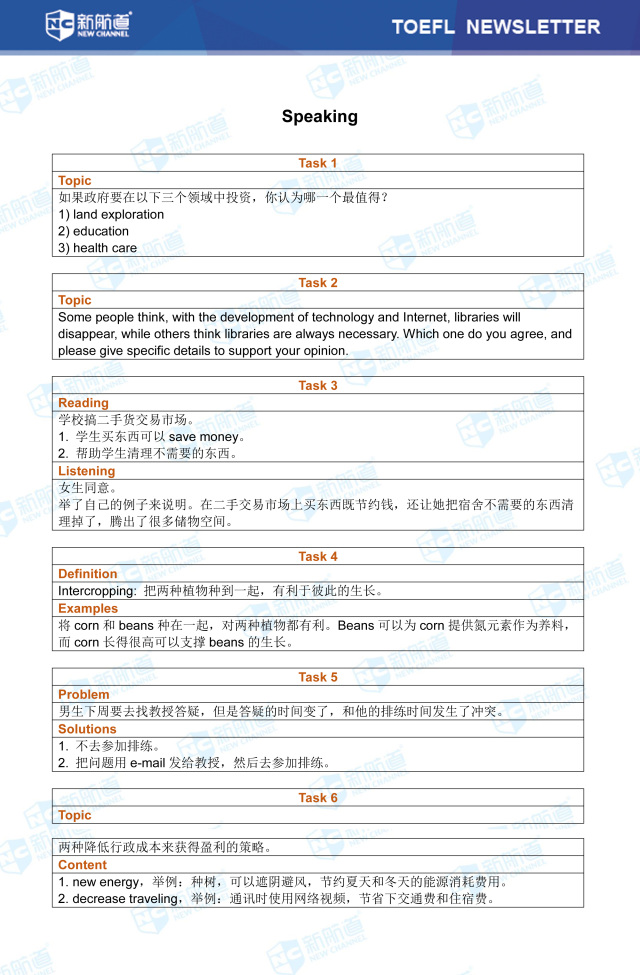 新航道 NEW CHANNEL

TOEFL NEWSLETTER

Speaking

Task 1
Topic
如果政府要在以下三个领域中投资，你认为哪一个最值得？
1) land exploration
2) education
3) health care

Task 2
Topic
Some people think, with the development of technology and Internet, libraries will disappear, while others think libraries are always necessary. Which one do you agree, and please give specific details to support your opinion.

Task 3
Reading
学校搞二手货交易市场。
1. 学生买东西可以 save money。
2. 帮助学生清理不需要的东西。
Listening
女生同意。
举了自己的例子来说明。在二手交易市场上买东西既节约钱，还让她把宿舍不需要的东西清理掉了，腾出了很多储物空间。

Task 4
Definition
Intercropping: 把两种植物种到一起，有利于彼此的生长。
Examples
将 corn 和 beans 种在一起，对两种植物都有利。Beans 可以为 corn 提供氮元素作为养料，而 corn 长得很高可以支撑 beans 的生长。

Task 5
Problem
男生下周要去找教授答疑，但是答疑的时间变了，和他的排练时间发生了冲突。
Solutions
1. 不去参加排练。
2. 把问题用 e-mail 发给教授，然后去参加排练。

Task 6
Topic
两种降低行政成本来获得盈利的策略。
Content
1. new energy，举例：种树，可以遮阴避风，节约夏天和冬天的能源消耗费用。
2. decrease traveling，举例：通讯时使用网络视频，节省下交通费和住宿费。